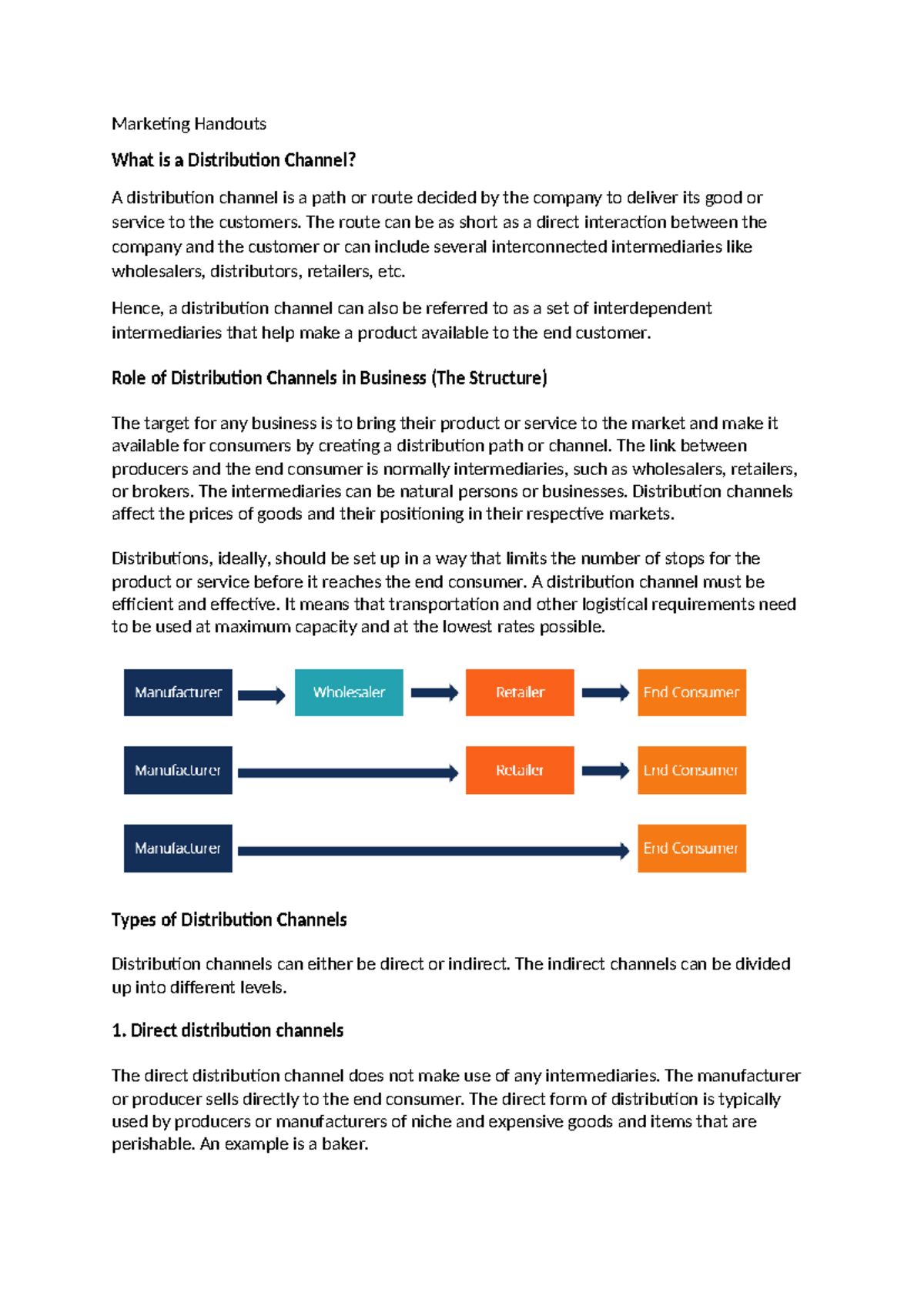 Marketing Handouts

What is a Distribution Channel?

A distribution channel is a path or route decided by the company to deliver its good or service to the customers. The route can be as short as a direct interaction between the company and the customer or can include several interconnected intermediaries like wholesalers, distributors, retailers, etc.

Hence, a distribution channel can also be referred to as a set of interdependent intermediaries that help make a product available to the end customer.

Role of Distribution Channels in Business (The Structure)

The target for any business is to bring their product or service to the market and make it available for consumers by creating a distribution path or channel. The link between producers and the end consumer is normally intermediaries, such as wholesalers, retailers, or brokers. The intermediaries can be natural persons or businesses. Distribution channels affect the prices of goods and their positioning in their respective markets.

Distributions, ideally, should be set up in a way that limits the number of stops for the product or service before it reaches the end consumer. A distribution channel must be efficient and effective. It means that transportation and other logistical requirements need to be used at maximum capacity and at the lowest rates possible.

Manufacturer

Wholesaler

Retailer

End Consumer

Manufacturer

Retailer

End Consumer

Manufacturer

End Consumer

Types of Distribution Channels

Distribution channels can either be direct or indirect. The indirect channels can be divided up into different levels.

1. Direct distribution channels

The direct distribution channel does not make use of any intermediaries. The manufacturer or producer sells directly to the end consumer. The direct form of distribution is typically used by producers or manufacturers of niche and expensive goods and items that are perishable. An example is a baker.